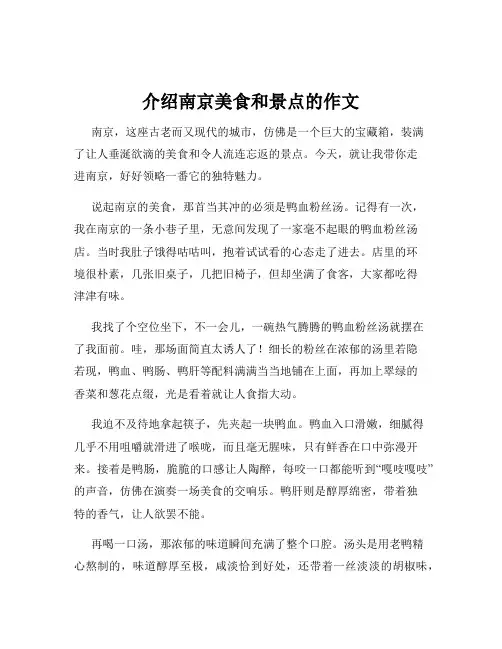 介绍南京美食和景点的作文

南京，这座古老而又现代的城市，仿佛是一个巨大的宝藏箱，装满了让人垂涎欲滴的美食和令人流连忘返的景点。今天，就让我带你走进南京，好好领略一番它的独特魅力。

说起南京的美食，那首当其冲的必须是鸭血粉丝汤。记得有一次，我在南京的一条小巷子里，无意间发现了一家毫不起眼的鸭血粉丝汤店。当时我肚子饿得咕咕叫，抱着试试看的心态走了进去。店里的环境很朴素，几张旧桌子，几把旧椅子，但却坐满了食客，大家都吃得津津有味。

我找了个空位坐下，不一会儿，一碗热气腾腾的鸭血粉丝汤就摆在了我面前。哇，那场面简直太诱人了！细长的粉丝在浓郁的汤里若隐若现，鸭血、鸭肠、鸭肝等配料满满当当地铺在上面，再加上翠绿的香菜和葱花点缀，光是看着就让人食指大动。

我迫不及待地拿起筷子，先夹起一块鸭血。鸭血入口滑嫩，细腻得几乎不用咀嚼就滑进了喉咙，而且毫无腥味，只有鲜香在口中弥漫开来。接着是鸭肠，脆脆的口感让人陶醉，每咬一口都能听到“嘎吱嘎吱”的声音，仿佛在演奏一场美食的交响乐。鸭肝则是醇厚绵密，带着独特的香气，让人欲罢不能。

再喝一口汤，那浓郁的味道瞬间充满了整个口腔。汤头是用老鸭精心熬制的，味道醇厚至极，咸淡恰到好处，还带着一丝淡淡的胡椒味，